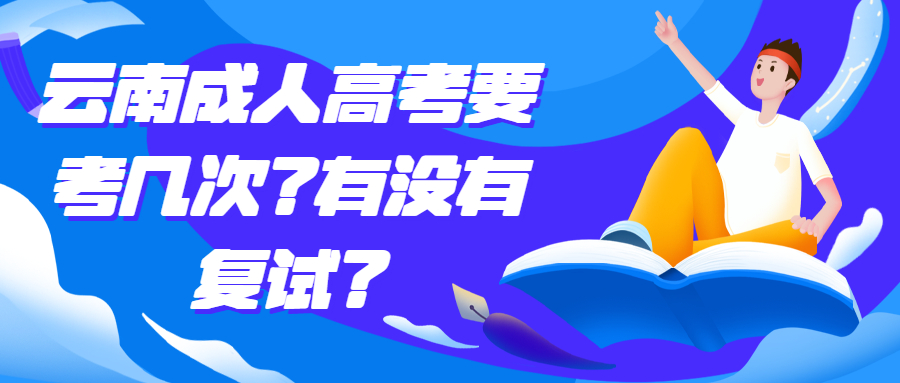 云南成人高考要考几次？有没有复试？